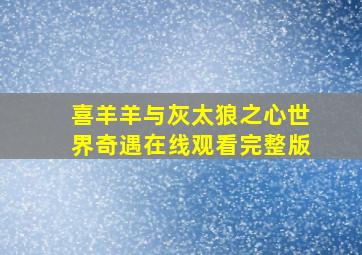 喜羊羊与灰太狼之心世界奇遇在线观看完整版